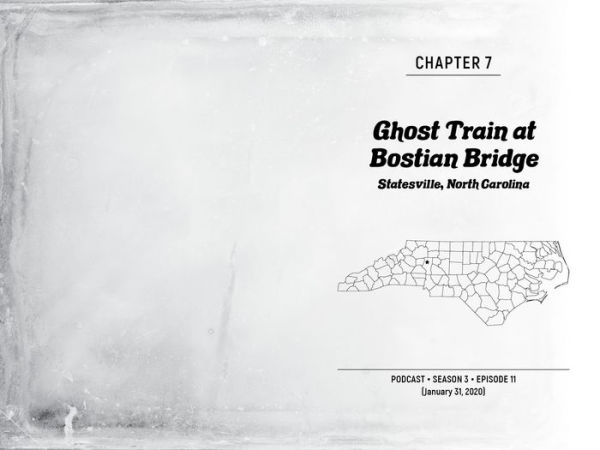 CHAPTER 7

Ghost Train at Bostian Bridge

Statesville, North Carolina

PODCAST • SEASON 3 • EPISODE 11
(January 31, 2020)